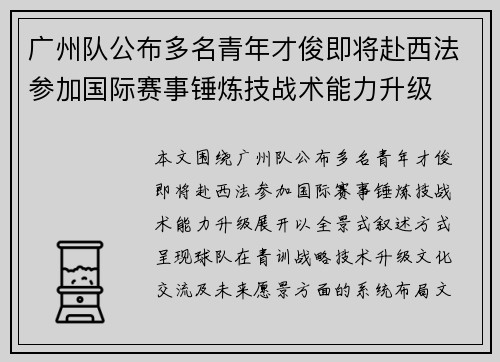 广州队公布多名青年才俊即将赴西法参加国际赛事锤炼技战术能力升级

本文围绕广州队公布多名青年才俊即将赴西法参加国际赛事锤炼技战术能力升级展开以全景式叙述方式呈现球队在青训战略技术升级文化交流及未来愿景方面的系统布局文